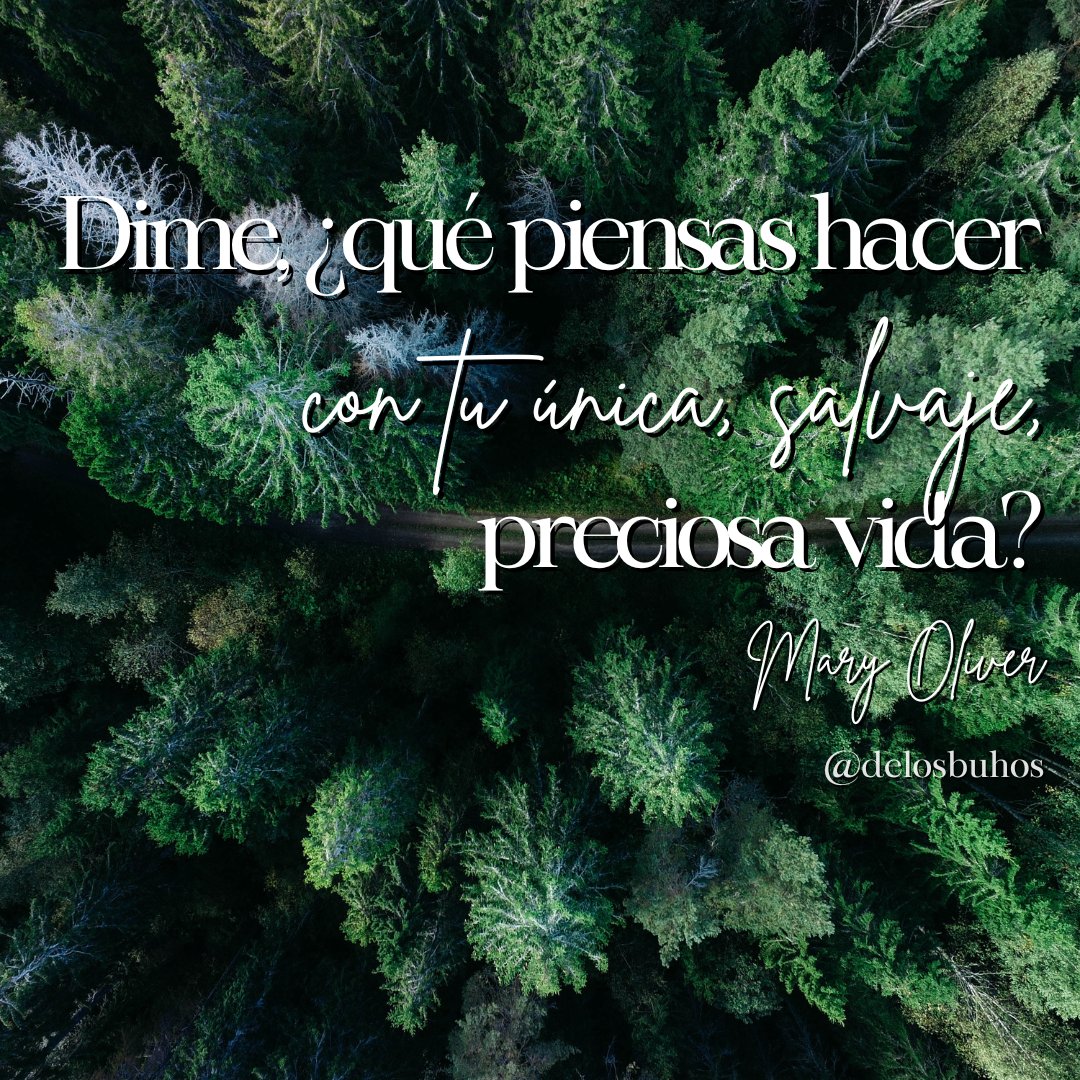 Dime, ¿qué piensas hacer con tu única, salvaje, preciosa vida?

Mary Oliver

@delosbuhos